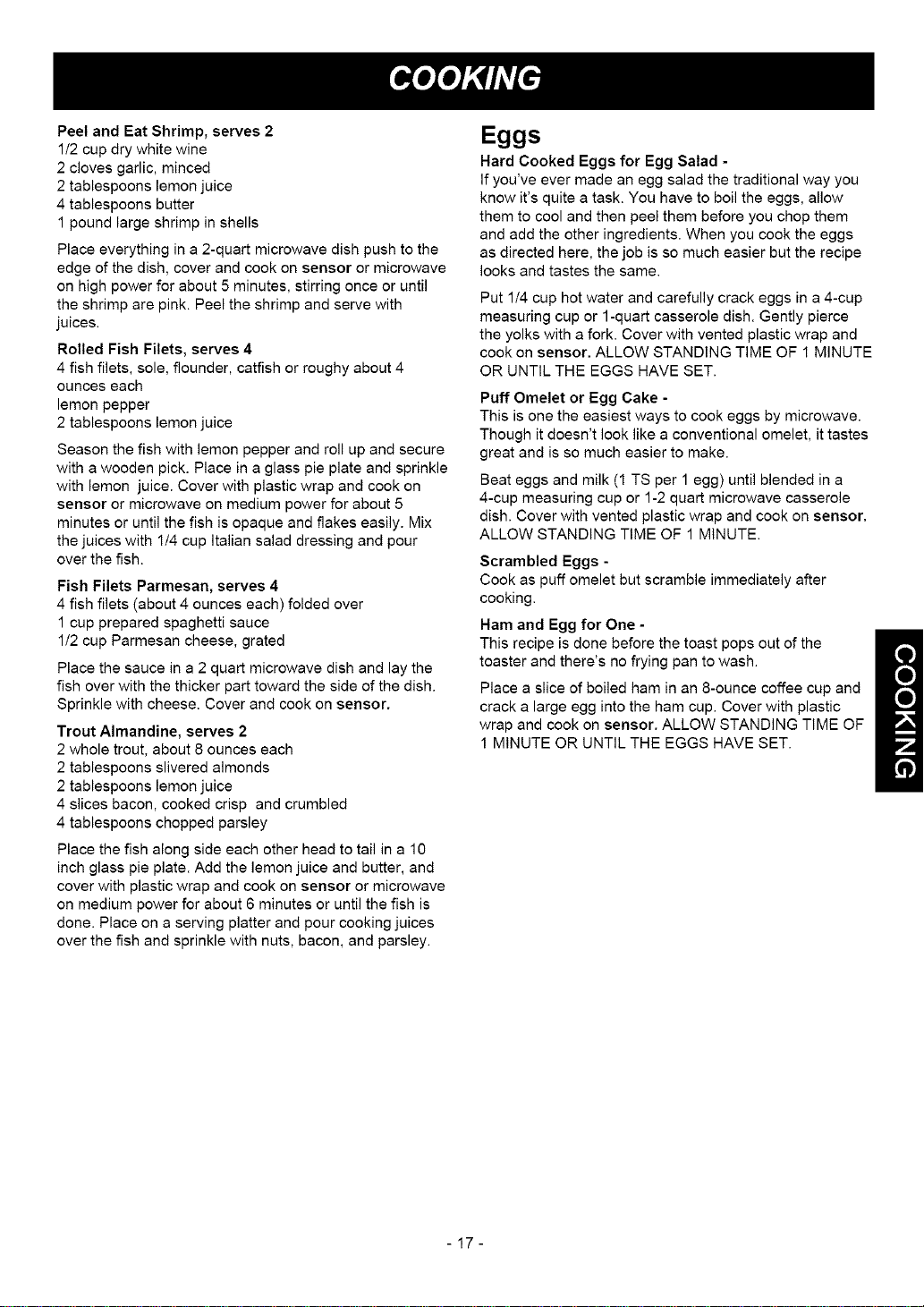 COOKING

Peel and Eat Shrimp, serves 2
1/2 cup dry white wine
2 cloves garlic, minced
2 tablespoons lemon juice
4 tablespoons butter
1 pound large shrimp in shells

Place everything in a 2-quart microwave dish push to the edge of the dish, cover and cook on sensor or microwave on high power for about 5 minutes, stirring once or until the shrimp are pink. Peel the shrimp and serve with juices.

Rolled Fish Filets, serves 4
4 fish filets, sole, flounder, catfish or roughy about 4 ounces each
lemon pepper
2 tablespoons lemon juice

Season the fish with lemon pepper and roll up and secure with a wooden pick. Place in a glass pie plate and sprinkle with lemon juice. Cover with plastic wrap and cook on sensor or microwave on medium power for about 5 minutes or until the fish is opaque and flakes easily. Mix the juices with 1/4 cup Italian salad dressing and pour over the fish.

Fish Filets Parmesan, serves 4
4 fish filets (about 4 ounces each) folded over
1 cup prepared spaghetti sauce
1/2 cup Parmesan cheese, grated

Place the sauce in a 2 quart microwave dish and lay the fish over with the thicker part toward the side of the dish. Sprinkle with cheese. Cover and cook on sensor.

Trout Almandine, serves 2
2 whole trout, about 8 ounces each
2 tablespoons slivered almonds
2 tablespoons lemon juice
4 slices bacon, cooked crisp and crumbled
4 tablespoons chopped parsley

Place the fish along side each other head to tail in a 10 inch glass pie plate. Add the lemon juice and butter, and cover with plastic wrap and cook on sensor or microwave on medium power for about 6 minutes or until the fish is done. Place on a serving platter and pour cooking juices over the fish and sprinkle with nuts, bacon, and parsley.

Eggs

Hard Cooked Eggs for Egg Salad -
If you've ever made an egg salad the traditional way you know it's quite a task. You have to boil the eggs, allow them to cool and then peel them before you chop them and add the other ingredients. When you cook the eggs as directed here, the job is so much easier but the recipe looks and tastes the same.

Put 1/4 cup hot water and carefully crack eggs in a 4-cup measuring cup or 1-quart casserole dish. Gently pierce the yolks with a fork. Cover with vented plastic wrap and cook on sensor. ALLOW STANDING TIME OF 1 MINUTE OR UNTIL THE EGGS HAVE SET.

Puff Omelet or Egg Cake -
This is one the easiest ways to cook eggs by microwave. Though it doesn't look like a conventional omelet, it tastes great and is so much easier to make.

Beat eggs and milk (1 TS per 1 egg) until blended in a 4-cup measuring cup or 1-2 quart microwave casserole dish. Cover with vented plastic wrap and cook on sensor. ALLOW STANDING TIME OF 1 MINUTE.

Scrambled Eggs -
Cook as puff omelet but scramble immediately after cooking.

Ham and Egg for One -
This recipe is done before the toast pops out of the toaster and there's no frying pan to wash.

Place a slice of boiled ham in an 8-ounce coffee cup and crack a large egg into the ham cup. Cover with plastic wrap and cook on sensor. ALLOW STANDING TIME OF 1 MINUTE OR UNTIL THE EGGS HAVE SET.

COOKING

- 17 -